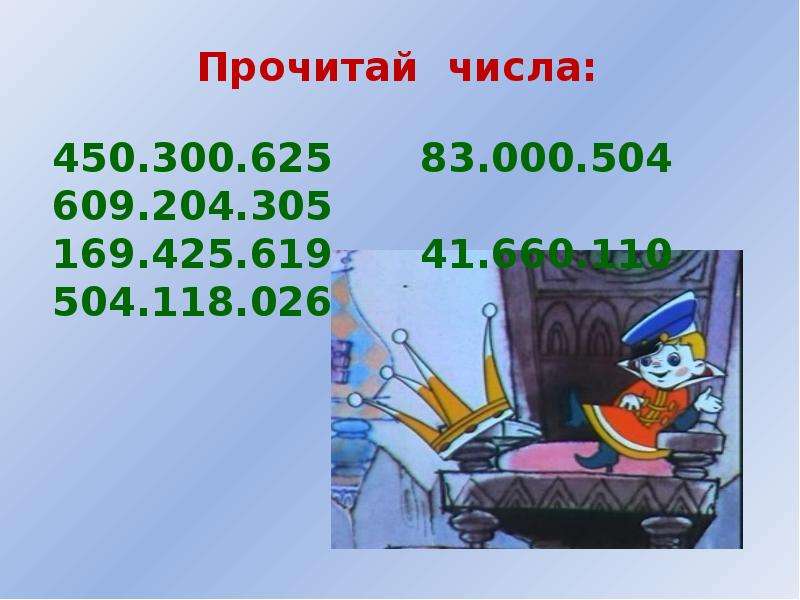 Прочитай числа:

450.300.625
609.204.305
169.425.619
504.118.026

83.000.504

41.660.110